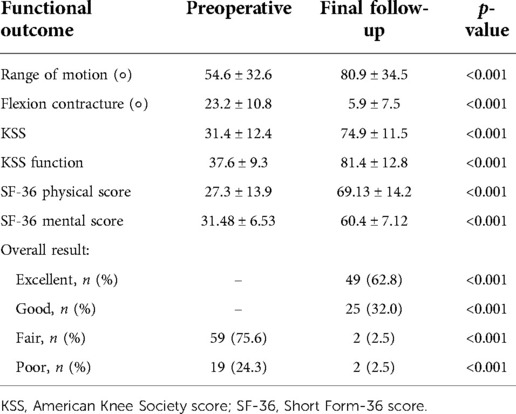 | Functional outcome | Preoperative | Final follow-up | p-value |
|---|---|---|---|
| Range of motion (∘) | 54.6 ± 32.6 | 80.9 ± 34.5 | <0.001 |
| Flexion contracture (∘) | 23.2 ± 10.8 | 5.9 ± 7.5 | <0.001 |
| KSS | 31.4 ± 12.4 | 74.9 ± 11.5 | <0.001 |
| KSS function | 37.6 ± 9.3 | 81.4 ± 12.8 | <0.001 |
| SF-36 physical score | 27.3 ± 13.9 | 69.13 ± 14.2 | <0.001 |
| SF-36 mental score | 31.48 ± 6.53 | 60.4 ± 7.12 | <0.001 |
| Overall result: | | | |
| Excellent, n (%) | – | 49 (62.8) | <0.001 |
| Good, n (%) | – | 25 (32.0) | <0.001 |
| Fair, n (%) | 59 (75.6) | 2 (2.5) | <0.001 |
| Poor, n (%) | 19 (24.3) | 2 (2.5) | <0.001 |

KSS, American Knee Society score; SF-36, Short Form-36 score.